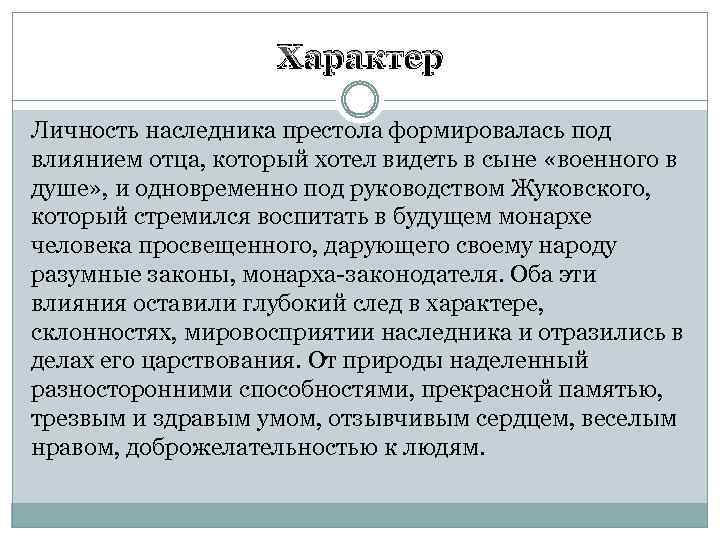 Характер

Личность наследника престола формировалась под влиянием отца, который хотел видеть в сыне «военного в душе», и одновременно под руководством Жуковского, который стремился воспитать в будущем монархе человека просвещенного, дарующего своему народу разумные законы, монарха-законодателя. Оба эти влияния оставили глубокий след в характере, склонностях, мировосприятии наследника и отразились в делах его царствования. От природы наделенный разносторонними способностями, прекрасной памятью, трезвым и здравым умом, отзывчивым сердцем, веселым нравом, доброжелательностью к людям.